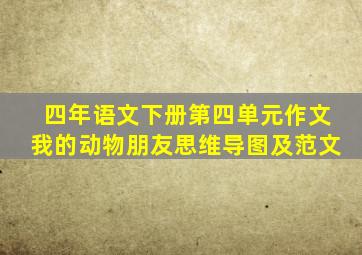 四年语文下册第四单元作文
我的动物朋友思维导图及范文